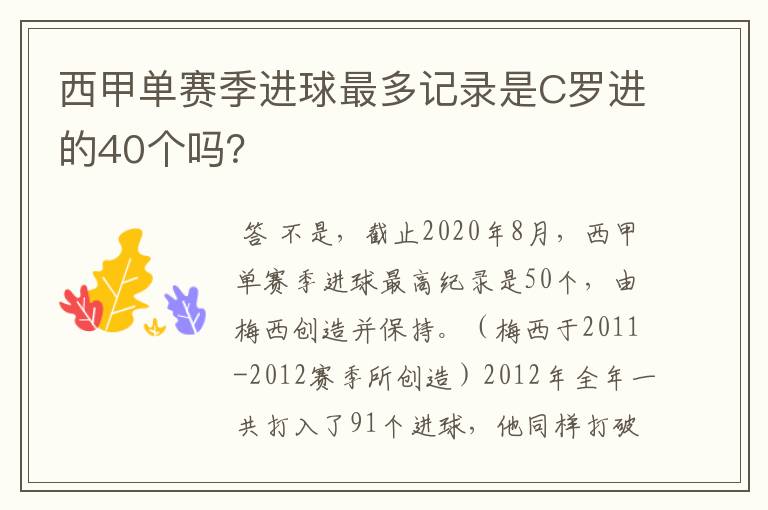 西甲单赛季进球最多记录是C罗进的40个吗?

答 不是，截止2020年8月，西甲单赛季进球最高纪录是50个，由梅西创造并保持。（梅西于2011-2012赛季所创造）2012年全年一共打入了91个进球，他同样打破